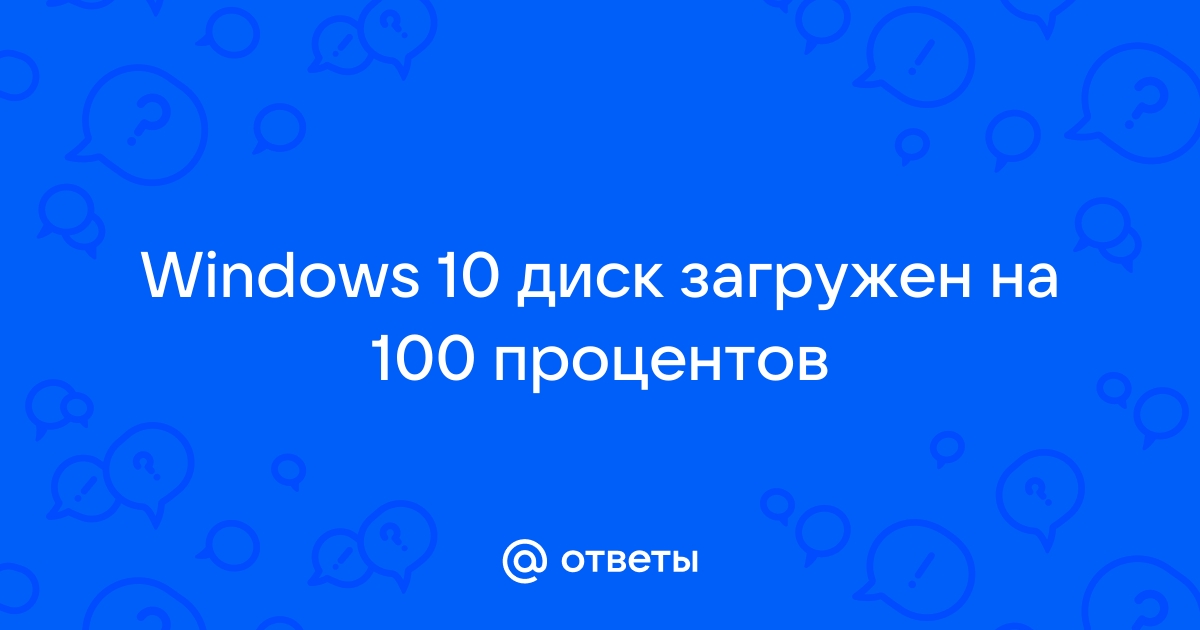 Windows 10 диск загружен на 100 процентов

@ ответы